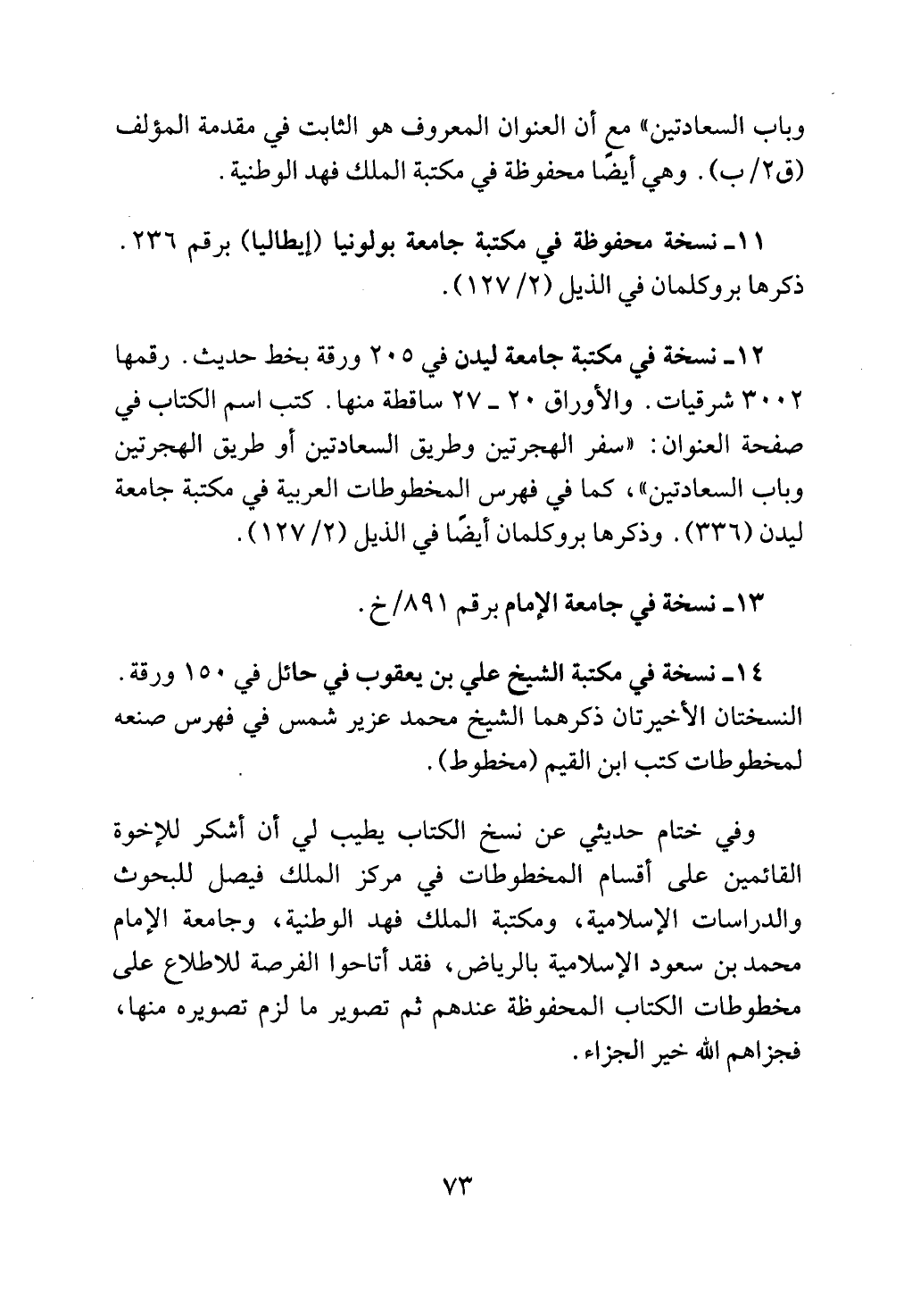 وباب السعادتين» مع أن العنوان المعروف هو الثابت في مقدمة المؤلف (ق٢/ب). وهي أيضًا محفوظة في مكتبة الملك فهد الوطنية.

١١ـ نسخة محفوظة في مكتبة جامعة بولونيا (إيطاليا) برقم ٢٣٦. ذكرها بروكلمان في الذيل (٢/ ١٢٧).

١٢ـ نسخة في مكتبة جامعة ليدن في ٢٠٥ ورقة بخط حديث. رقمها ٣٠٠٢ شرقيات. والأوراق ٢٠ ـ ٢٧ ساقطة منها. كتب اسم الكتاب في صفحة العنوان: «سفر الهجرتين وطريق السعادتين أو طريق الهجرتين وباب السعادتين»، كما في فهرس المخطوطات العربية في مكتبة جامعة ليدن (٣٣٦). وذكرها بروكلمان أيضًا في الذيل (٢/ ١٢٧).

١٣ـ نسخة في جامعة الإمام برقم ٨٩١/خ.

١٤ـ نسخة في مكتبة الشيخ علي بن يعقوب في حائل في ١٥٠ ورقة. النسختان الأخيرتان ذكرهما الشيخ محمد عزير شمس في فهرس صنعه لمخطوطات كتب ابن القيم (مخطوط).

وفي ختام حديثي عن نسخ الكتاب يطيب لي أن أشكر للإخوة القائمين على أقسام المخطوطات في مركز الملك فيصل للبحوث والدراسات الإسلامية، ومكتبة الملك فهد الوطنية، وجامعة الإمام محمد بن سعود الإسلامية بالرياض، فقد أتاحوا الفرصة للاطلاع على مخطوطات الكتاب المحفوظة عندهم ثم تصوير ما لزم تصويره منها، فجزاهم الله خير الجزاء.

٧٣